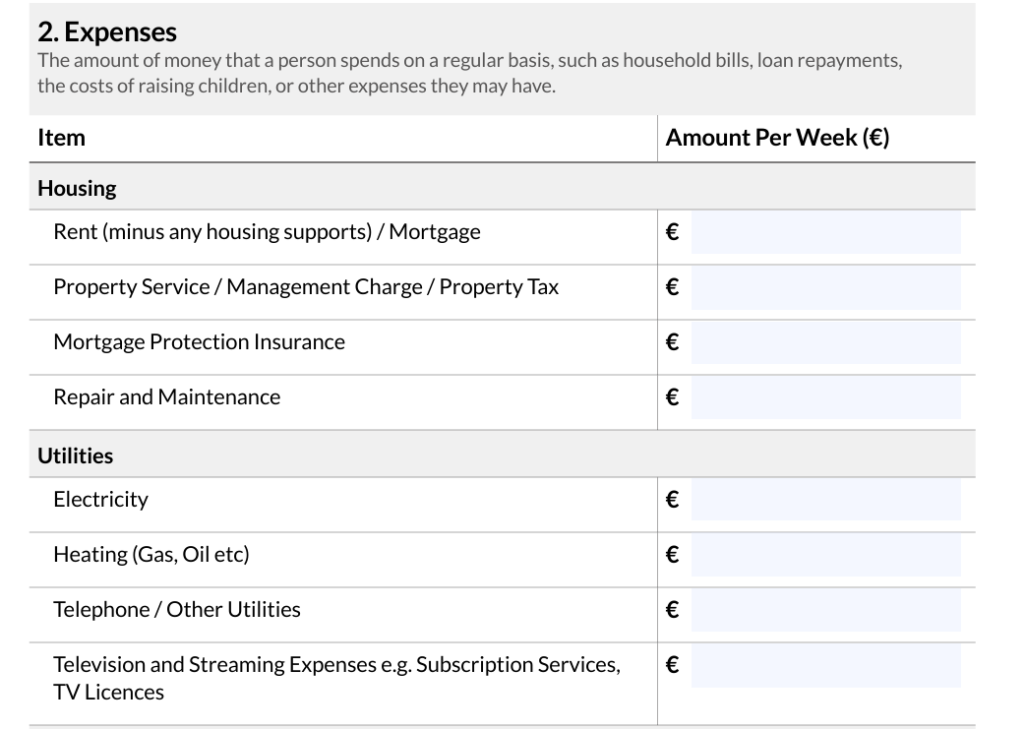 2. Expenses
The amount of money that a person spends on a regular basis, such as household bills, loan repayments, the costs of raising children, or other expenses they may have.

| Item | Amount Per Week (€) |
|---|---|
| Housing | |
| Rent (minus any housing supports) / Mortgage | € |
| Property Service / Management Charge / Property Tax | € |
| Mortgage Protection Insurance | € |
| Repair and Maintenance | € |
| Utilities | |
| Electricity | € |
| Heating (Gas, Oil etc) | € |
| Telephone / Other Utilities | € |
| Television and Streaming Expenses e.g. Subscription Services, TV Licences | € |